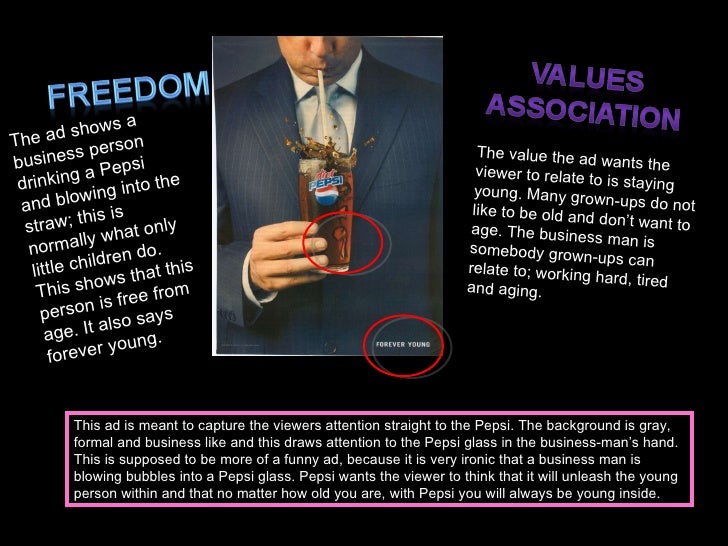 FREEDOM

The ad shows a business person drinking a Pepsi and blowing into the straw; this is normally what only little children do. This shows that this person is free from age. It also says forever young.

diet PEPSI

FOREVER YOUNG

VALUES ASSOCIATION

The value the ad wants the viewer to relate to is staying young. Many grown-ups do not like to be old and don't want to age. The business man is somebody grown-ups can relate to; working hard, tired and aging.

This ad is meant to capture the viewers attention straight to the Pepsi. The background is gray, formal and business like and this draws attention to the Pepsi glass in the business-man's hand. This is supposed to be more of a funny ad, because it is very ironic that a business man is blowing bubbles into a Pepsi glass. Pepsi wants the viewer to think that it will unleash the young person within and that no matter how old you are, with Pepsi you will always be young inside.